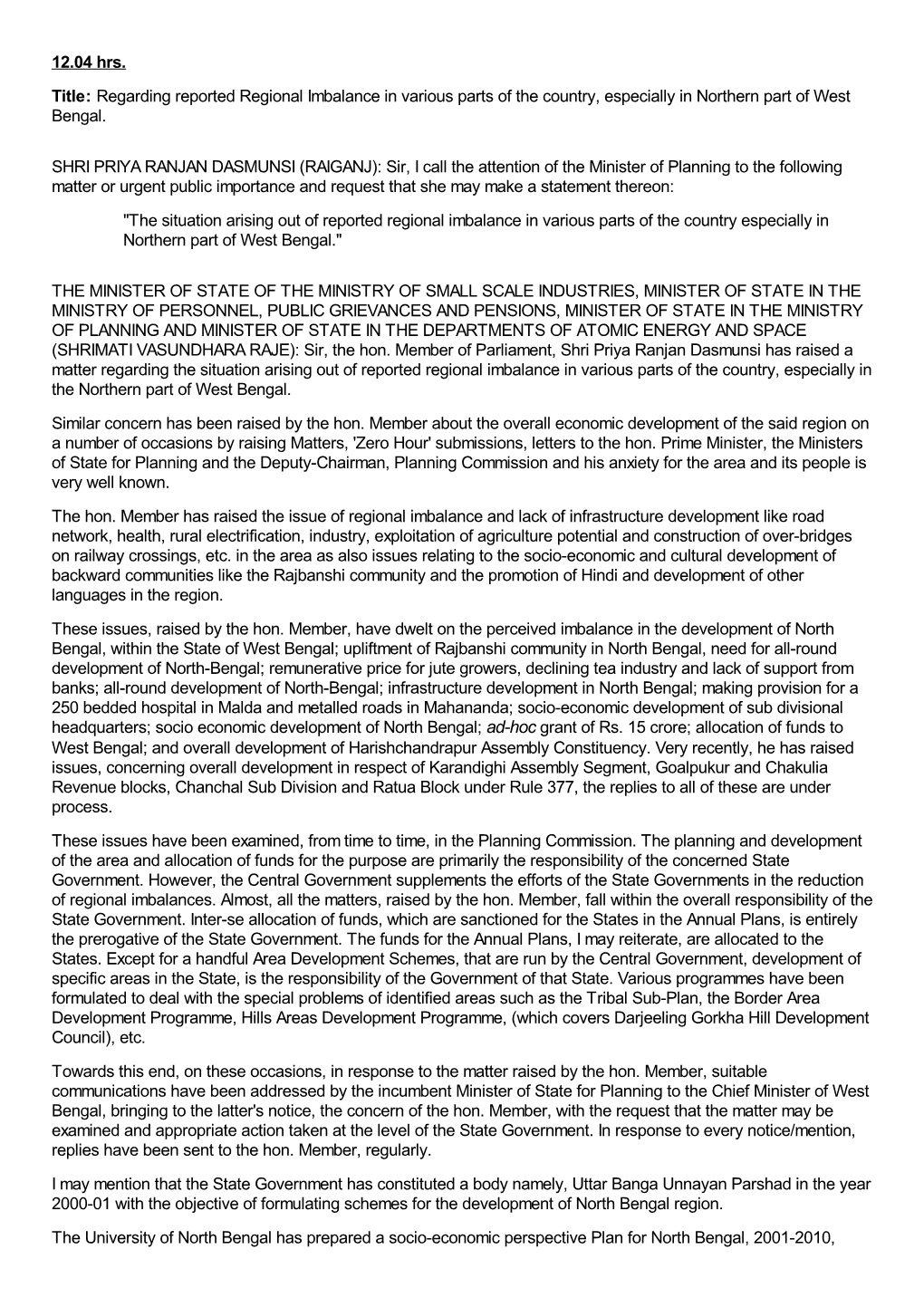 12.04 hrs.

Title: Regarding reported Regional Imbalance in various parts of the country, especially in Northern part of West Bengal.

SHRI PRIYA RANJAN DASMUNSI (RAIGANJ): Sir, I call the attention of the Minister of Planning to the following matter or urgent public importance and request that she may make a statement thereon:

"The situation arising out of reported regional imbalance in various parts of the country especially in Northern part of West Bengal."

THE MINISTER OF STATE OF THE MINISTRY OF SMALL SCALE INDUSTRIES, MINISTER OF STATE IN THE MINISTRY OF PERSONNEL, PUBLIC GRIEVANCES AND PENSIONS, MINISTER OF STATE IN THE MINISTRY OF PLANNING AND MINISTER OF STATE IN THE DEPARTMENTS OF ATOMIC ENERGY AND SPACE (SHRIMATI VASUNDHARA RAJE): Sir, the hon. Member of Parliament, Shri Priya Ranjan Dasmunsi has raised a matter regarding the situation arising out of reported regional imbalance in various parts of the country, especially in the Northern part of West Bengal.

Similar concern has been raised by the hon. Member about the overall economic development of the said region on a number of occasions by raising Matters, 'Zero Hour' submissions, letters to the hon. Prime Minister, the Ministers of State for Planning and the Deputy-Chairman, Planning Commission and his anxiety for the area and its people is very well known.

The hon. Member has raised the issue of regional imbalance and lack of infrastructure development like road network, health, rural electrification, industry, exploitation of agriculture potential and construction of over-bridges on railway crossings, etc. in the area as also issues relating to the socio-economic and cultural development of backward communities like the Rajbanshi community and the promotion of Hindi and development of other languages in the region.

These issues, raised by the hon. Member, have dwelt on the perceived imbalance in the development of North Bengal, within the State of West Bengal; upliftment of Rajbanshi community in North Bengal, need for all-round development of North-Bengal; remunerative price for jute growers, declining tea industry and lack of support from banks; all-round development of North-Bengal; infrastructure development in North Bengal; making provision for a 250 bedded hospital in Malda and metalled roads in Mahananda; socio-economic development of sub divisional headquarters; socio economic development of North Bengal; ad-hoc grant of Rs. 15 crore; allocation of funds to West Bengal; and overall development of Harishchandrapur Assembly Constituency. Very recently, he has raised issues, concerning overall development in respect of Karandighi Assembly Segment, Goalpukur and Chakulia Revenue blocks, Chanchal Sub Division and Ratua Block under Rule 377, the replies to all of these are under process.

These issues have been examined, from time to time, in the Planning Commission. The planning and development of the area and allocation of funds for the purpose are primarily the responsibility of the concerned State Government. However, the Central Government supplements the efforts of the State Governments in the reduction of regional imbalances. Almost, all the matters, raised by the hon. Member, fall within the overall responsibility of the State Government. Inter-se allocation of funds, which are sanctioned for the States in the Annual Plans, is entirely the prerogative of the State Government. The funds for the Annual Plans, I may reiterate, are allocated to the States. Except for a handful Area Development Schemes, that are run by the Central Government, development of specific areas in the State, is the responsibility of the Government of that State. Various programmes have been formulated to deal with the special problems of identified areas such as the Tribal Sub-Plan, the Border Area Development Programme, Hills Areas Development Programme, (which covers Darjeeling Gorkha Hill Development Council), etc.

Towards this end, on these occasions, in response to the matter raised by the hon. Member, suitable communications have been addressed by the incumbent Minister of State for Planning to the Chief Minister of West Bengal, bringing to the latter's notice, the concern of the hon. Member, with the request that the matter may be examined and appropriate action taken at the level of the State Government. In response to every notice/mention, replies have been sent to the hon. Member, regularly.

I may mention that the State Government has constituted a body namely, Uttar Banga Unnayan Parshad in the year 2000-01 with the objective of formulating schemes for the development of North Bengal region.

The University of North Bengal has prepared a socio-economic perspective Plan for North Bengal, 2001-2010,